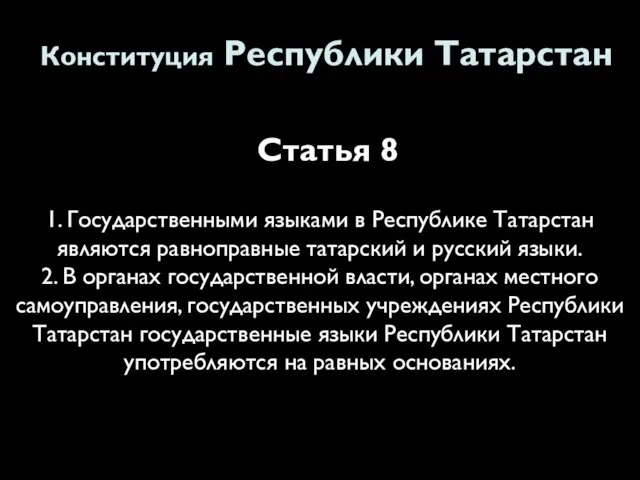 Конституция Республики Татарстан

Статья 8

1. Государственными языками в Республике Татарстан являются равноправные татарский и русский языки.
2. В органах государственной власти, органах местного самоуправления, государственных учреждениях Республики Татарстан государственные языки Республики Татарстан употребляются на равных основаниях.